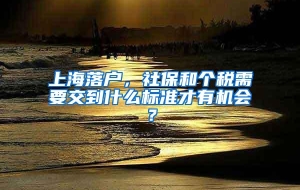 上海落户，社保和个税需要交到什么标准才有机会？